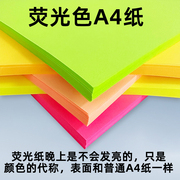 荧光色A4纸

荧光纸晚上是不会发亮的，只是颜色的代称，表面和普通A4纸一样